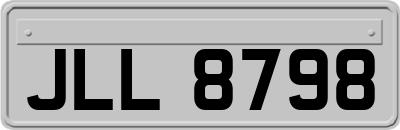 JLL 8798